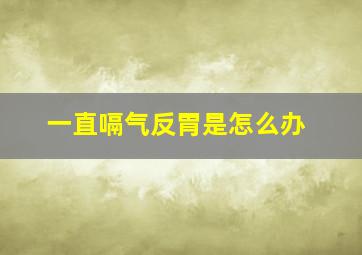 一直嗝气反胃是怎么办